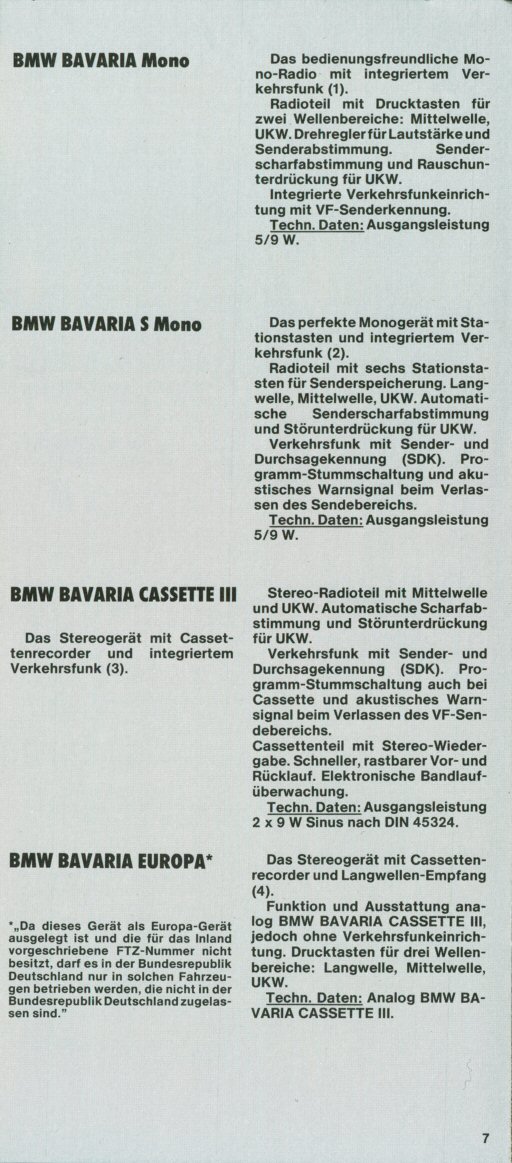 BMW BAVARIA Mono

Das bedienungsfreundliche Mono-Radio mit integriertem Verkehrsfunk (1).
Radioteil mit Drucktasten für zwei Wellenbereiche: Mittelwelle, UKW. Drehregler für Lautstärke und Senderabstimmung. Senderscharfabstimmung und Rauschunterdrückung für UKW.
Integrierte Verkehrsfunkeinrichtung mit VF-Senderkennung.
Techn. Daten: Ausgangsleistung 5/9 W.

BMW BAVARIA S Mono

Das perfekte Monogerät mit Stationstasten und integriertem Verkehrsfunk (2).
Radioteil mit sechs Stationstasten für Senderspeicherung. Langwelle, Mittelwelle, UKW. Automatische Senderscharfabstimmung und Störunterdrückung für UKW.
Verkehrsfunk mit Sender- und Durchsagekennung (SDK). Programm-Stummschaltung und akustisches Warnsignal beim Verlassen des Sendebereichs.
Techn. Daten: Ausgangsleistung 5/9 W.

BMW BAVARIA CASSETTE III

Das Stereogerät mit Cassettenrecorder und integriertem Verkehrsfunk (3).

Stereo-Radioteil mit Mittelwelle und UKW. Automatische Scharfabstimmung und Störunterdrückung für UKW.
Verkehrsfunk mit Sender- und Durchsagekennung (SDK). Programm-Stummschaltung auch bei Cassette und akustisches Warnsignal beim Verlassen des VF-Sendebereichs.
Cassettenteil mit Stereo-Wiedergabe. Schneller, rastbarer Vor- und Rücklauf. Elektronische Bandlaufüberwachung.
Techn. Daten: Ausgangsleistung 2 x 9 W Sinus nach DIN 45324.

BMW BAVARIA EUROPA*

*„Da dieses Gerät als Europa-Gerät ausgelegt ist und die für das Inland vorgeschriebene FTZ-Nummer nicht besitzt, darf es in der Bundesrepublik Deutschland nur in solchen Fahrzeugen betrieben werden, die nicht in der Bundesrepublik Deutschland zugelassen sind."

Das Stereogerät mit Cassettenrecorder und Langwellen-Empfang (4).
Funktion und Ausstattung analog BMW BAVARIA CASSETTE III, jedoch ohne Verkehrsfunkeinrichtung. Drucktasten für drei Wellenbereiche: Langwelle, Mittelwelle, UKW.
Techn. Daten: Analog BMW BAVARIA CASSETTE III.

7